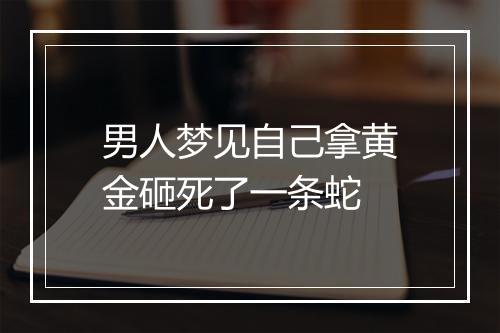 男人梦见自己拿黄金砸死了一条蛇